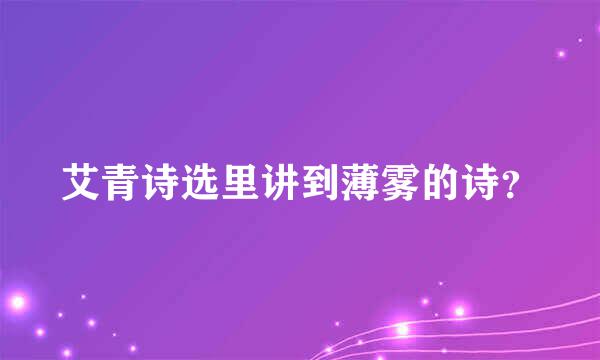 艾青诗选里讲到薄雾的诗?